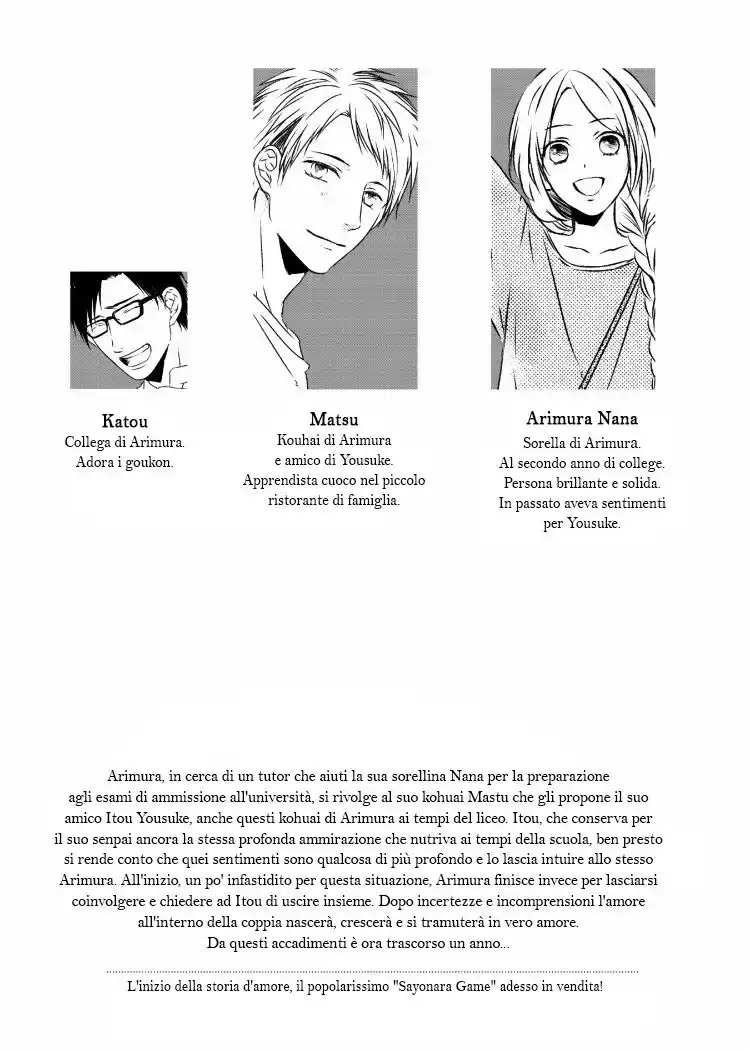 Katou
Collega di Arimura.
Adora i goukon.

Matsu
Kouhai di Arimura
e amico di Yousuke.
Apprendista cuoco nel piccolo
ristorante di famiglia.

Arimura Nana
Sorella di Arimura.
Al secondo anno di college.
Persona brillante e solida.
In passato aveva sentimenti
per Yousuke.

Arimura, in cerca di un tutor che aiuti la sua sorellina Nana per la preparazione agli esami di ammissione all'università, si rivolge al suo kohuai Mastu che gli propone il suo amico Itou Yousuke, anche questi kohuai di Arimura ai tempi del liceo. Itou, che conserva per il suo senpai ancora la stessa profonda ammirazione che nutriva ai tempi della scuola, ben presto si rende conto che quei sentimenti sono qualcosa di più profondo e lo lascia intuire allo stesso Arimura. All'inizio, un po' infastidito per questa situazione, Arimura finisce invece per lasciarsi coinvolgere e chiedere ad Itou di uscire insieme. Dopo incertezze e incomprensioni l'amore all'interno della coppia nascerà, crescerà e si tramuterà in vero amore.
Da questi accadimenti è ora trascorso un anno...

L'inizio della storia d'amore, il popolarissimo "Sayonara Game" adesso in vendita!